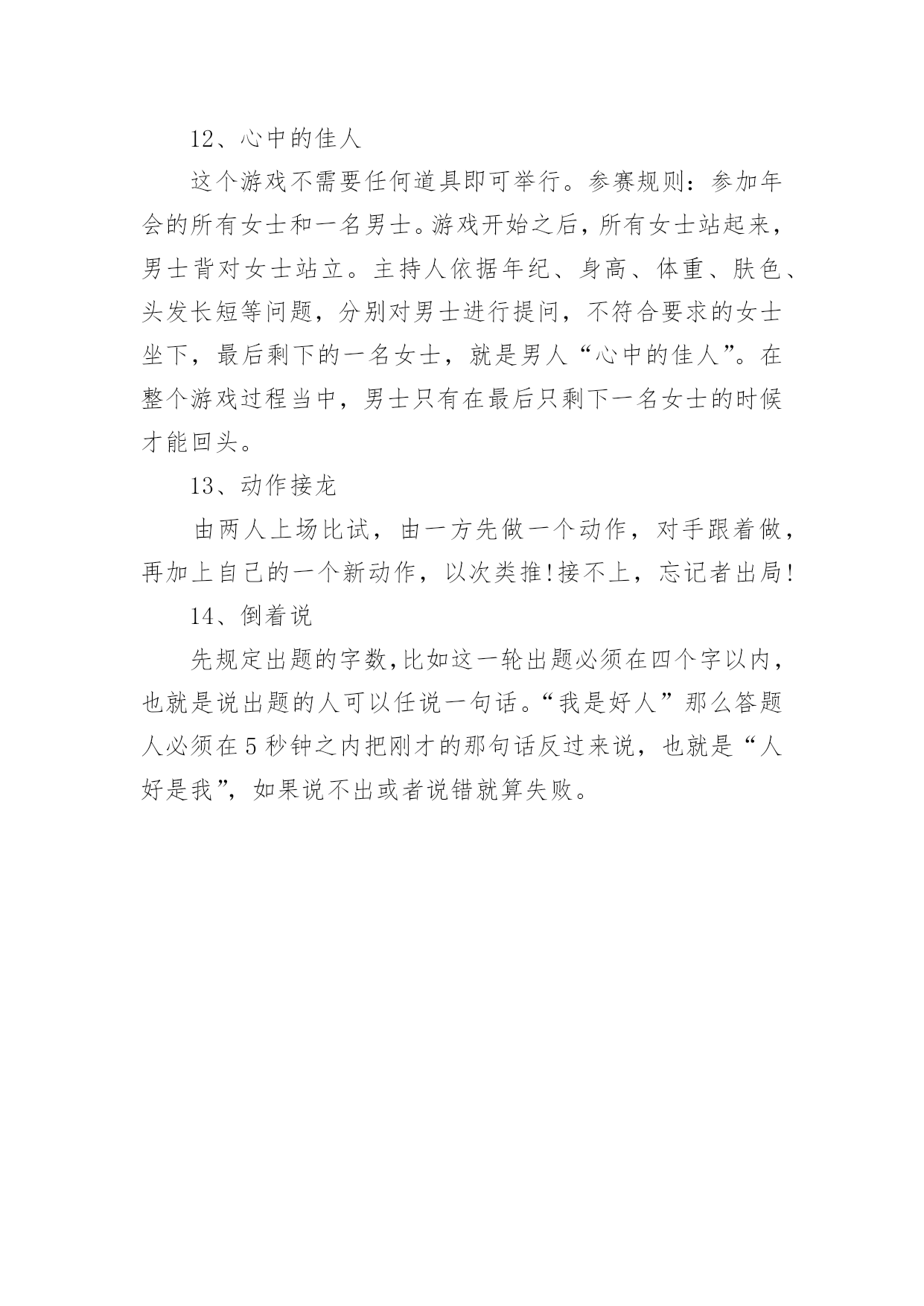 12、心中的佳人

这个游戏不需要任何道具即可举行。参赛规则：参加年会的所有女士和一名男士。游戏开始之后，所有女士站起来，男士背对女士站立。主持人依据年纪、身高、体重、肤色、头发长短等问题，分别对男士进行提问，不符合要求的女士坐下，最后剩下的一名女士，就是男人“心中的佳人”。在整个游戏过程当中，男士只有在最后只剩下一名女士的时候才能回头。

13、动作接龙

由两人上场比试，由一方先做一个动作，对手跟着做，再加上自己的一个新动作，以次类推!接不上，忘记者出局!

14、倒着说

先规定出题的字数,比如这一轮出题必须在四个字以内，也就是说出题的人可以任说一句话。“我是好人”那么答题人必须在5秒钟之内把刚才的那句话反过来说，也就是“人好是我”，如果说不出或者说错就算失败。